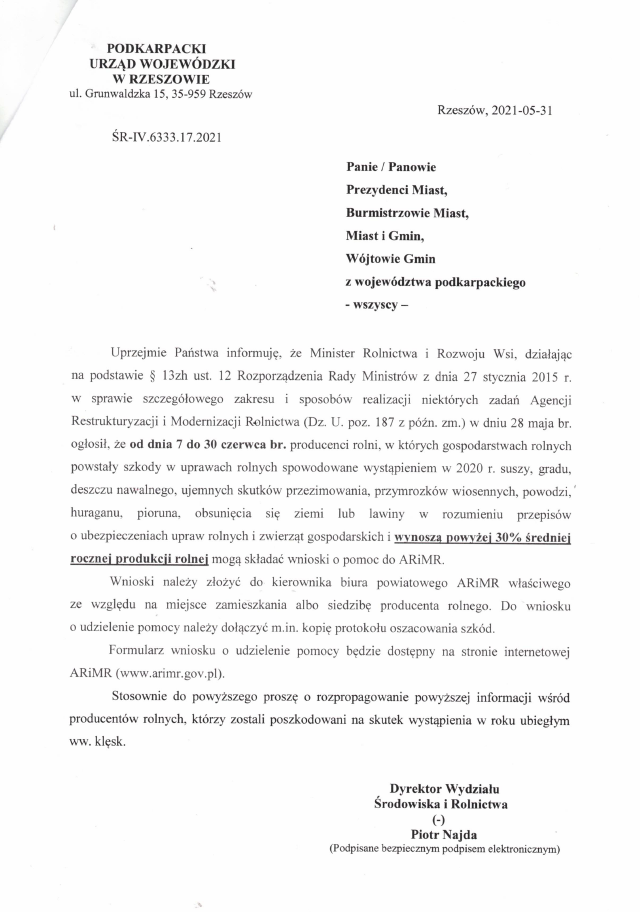 PODKARPACKI
URZĄD WOJEWÓDZKI
W RZESZOWIE
ul. Grunwaldzka 15, 35-959 Rzeszów

Rzeszów, 2021-05-31

ŚR-IV.6333.17.2021

Panie / Panowie
Prezydenci Miast,
Burmistrzowie Miast,
Miast i Gmin,
Wójtowie Gmin
z województwa podkarpackiego
- wszyscy –

Uprzejmie Państwa informuję, że Minister Rolnictwa i Rozwoju Wsi, działając na podstawie § 13zh ust. 12 Rozporządzenia Rady Ministrów z dnia 27 stycznia 2015 r. w sprawie szczegółowego zakresu i sposobów realizacji niektórych zadań Agencji Restrukturyzacji i Modernizacji Rolnictwa (Dz. U. poz. 187 z późn. zm.) w dniu 28 maja br. ogłosił, że od dnia 7 do 30 czerwca br. producenci rolni, w których gospodarstwach rolnych powstały szkody w uprawach rolnych spowodowane wystąpieniem w 2020 r. suszy, gradu, deszczu nawalnego, ujemnych skutków przezimowania, przymrozków wiosennych, powodzi, huraganu, pioruna, obsunięcia się ziemi lub lawiny w rozumieniu przepisów o ubezpieczeniach upraw rolnych i zwierząt gospodarskich i wynoszą powyżej 30% średniej rocznej produkcji rolnej mogą składać wnioski o pomoc do ARiMR.

Wnioski należy złożyć do kierownika biura powiatowego ARiMR właściwego ze względu na miejsce zamieszkania albo siedzibę producenta rolnego. Do wniosku o udzielenie pomocy należy dołączyć m.in. kopię protokołu oszacowania szkód.

Formularz wniosku o udzielenie pomocy będzie dostępny na stronie internetowej ARiMR (www.arimr.gov.pl).

Stosownie do powyższego proszę o rozpropagowanie powyższej informacji wśród producentów rolnych, którzy zostali poszkodowani na skutek wystąpienia w roku ubiegłym ww. klęsk.

Dyrektor Wydziału
Środowiska i Rolnictwa
(-)
Piotr Najda
(Podpisane bezpiecznym podpisem elektronicznym)